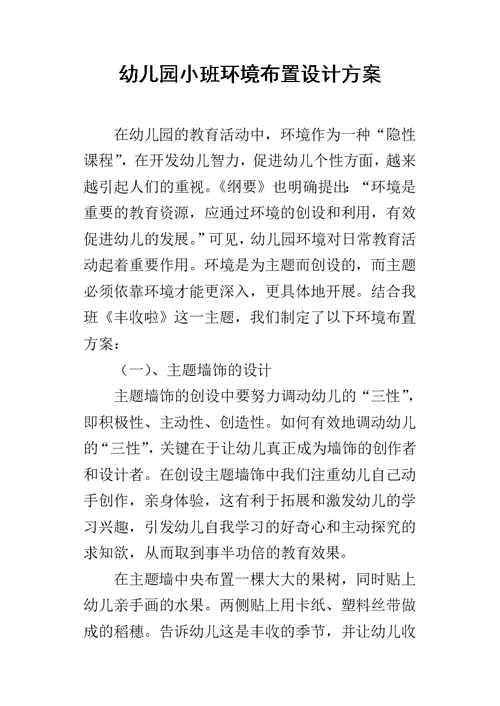 幼儿园小班环境布置设计方案

在幼儿园的教育活动中，环境作为一种“隐性课程”，在开发幼儿智力，促进幼儿个性方面，越来越引起人们的重视。《纲要》也明确提出：“环境是重要的教育资源，应通过环境的创设和利用，有效促进幼儿的发展。”可见，幼儿园环境对日常教育活动起着重要作用。环境是为主题而创设的，而主题必须依靠环境才能更深入，更具体地开展。结合我班《丰收啦》这一主题，我们制定了以下环境布置方案：

（一）、主题墙饰的设计

主题墙饰的创设中要努力调动幼儿的“三性”，即积极性、主动性、创造性。如何有效地调动幼儿的“三性”，关键在于让幼儿真正成为墙饰的创作者和设计者。在创设主题墙饰中我们注重幼儿自己动手创作，亲身体验，这有利于拓展和激发幼儿的学习兴趣，引发幼儿自我学习的好奇心和主动探究的求知欲，从而取到事半功倍的教育效果。

在主题墙中央布置一棵大大的果树，同时贴上幼儿亲手画的水果。两侧贴上用卡纸、塑料丝带做成的稻穗。告诉幼儿这是丰收的季节，并让幼儿收